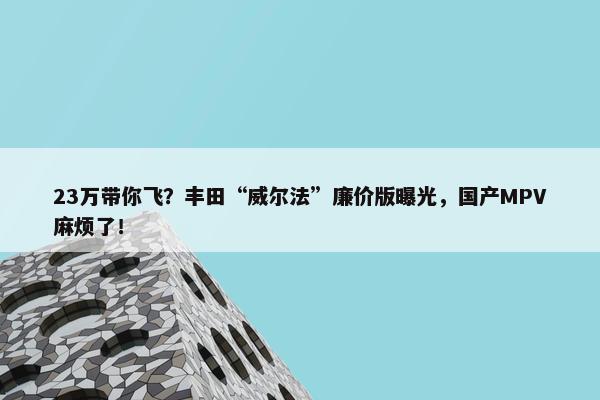 23万带你飞？丰田“威尔法”廉价版曝光，国产MPV麻烦了！